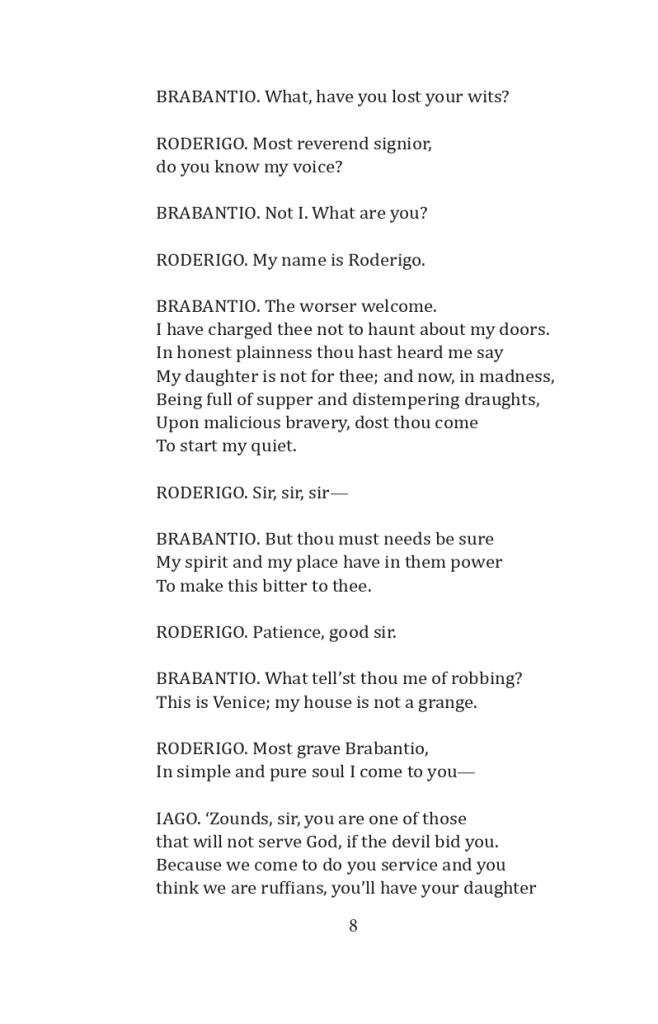 BRABANTIO. What, have you lost your wits?

RODERIGO. Most reverend signior,
do you know my voice?

BRABANTIO. Not I. What are you?

RODERIGO. My name is Roderigo.

BRABANTIO. The worser welcome.
I have charged thee not to haunt about my doors.
In honest plainness thou hast heard me say
My daughter is not for thee; and now, in madness,
Being full of supper and distempering draughts,
Upon malicious bravery, dost thou come
To start my quiet.

RODERIGO. Sir, sir, sir—

BRABANTIO. But thou must needs be sure
My spirit and my place have in them power
To make this bitter to thee.

RODERIGO. Patience, good sir.

BRABANTIO. What tell'st thou me of robbing?
This is Venice; my house is not a grange.

RODERIGO. Most grave Brabantio,
In simple and pure soul I come to you—

IAGO. 'Zounds, sir, you are one of those
that will not serve God, if the devil bid you.
Because we come to do you service and you
think we are ruffians, you'll have your daughter

8